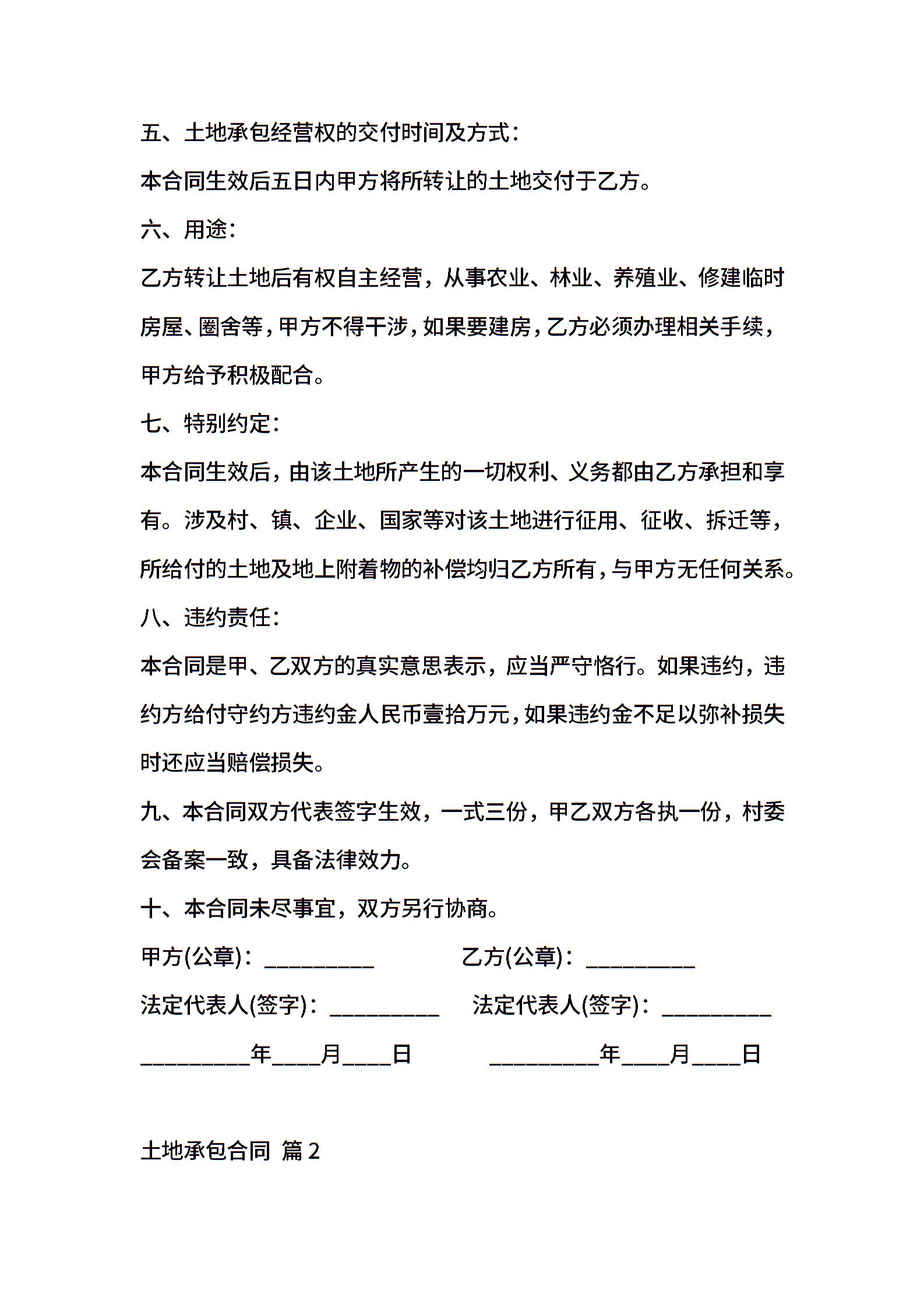 五、土地承包经营权的交付时间及方式：

本合同生效后五日内甲方将所转让的土地交付于乙方。

六、用途：

乙方转让土地后有权自主经营，从事农业、林业、养殖业、修建临时房屋、圈舍等，甲方不得干涉，如果要建房，乙方必须办理相关手续，甲方给予积极配合。

七、特别约定：

本合同生效后，由该土地所产生的一切权利、义务都由乙方承担和享有。涉及村、镇、企业、国家等对该土地进行征用、征收、拆迁等，所给付的土地及地上附着物的补偿均归乙方所有，与甲方无任何关系。

八、违约责任：

本合同是甲、乙双方的真实意思表示，应当严守恪行。如果违约，违约方给付守约方违约金人民币壹拾万元，如果违约金不足以弥补损失时还应当赔偿损失。

九、本合同双方代表签字生效，一式三份，甲乙双方各执一份，村委会备案一致，具备法律效力。

十、本合同未尽事宜，双方另行协商。

甲方(公章)：__________ 乙方(公章)：__________

法定代表人(签字)：__________ 法定代表人(签字)：__________

__________年____月____日 __________年____月____日

土地承包合同 篇2